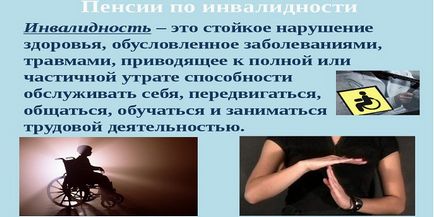 Пенсии по инвалидности

Инвалидность – это стойкое нарушение здоровья, обусловленное заболеваниями, травмами, приводящее к полной или частичной утрате способности обслуживать себя, передвигаться, общаться, обучаться и заниматься трудовой деятельностью.